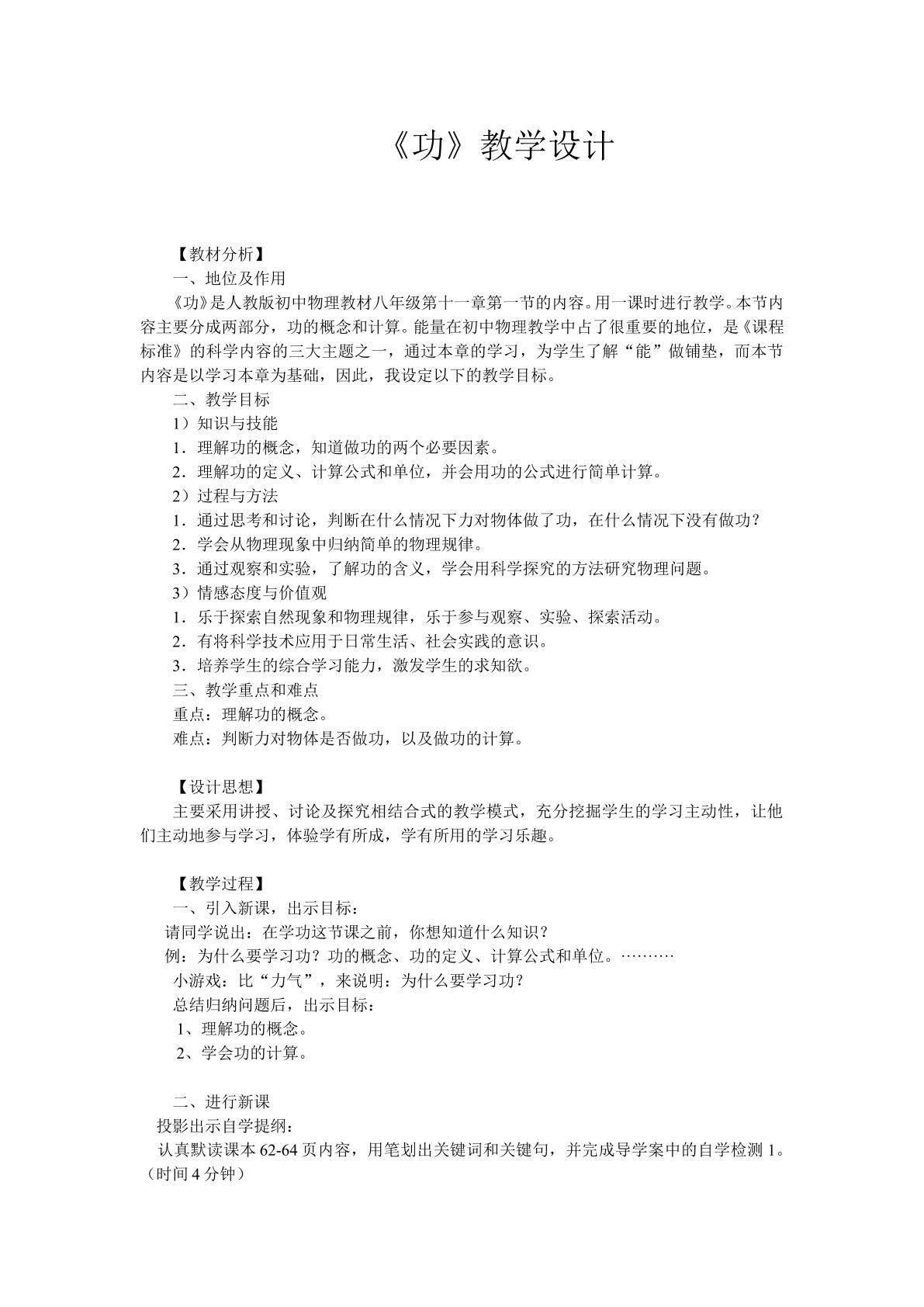 《功》教学设计

【教材分析】

一、地位及作用

《功》是人教版初中物理教材八年级第十一章第一节的内容。用一课时进行教学。本节内容主要分成两部分，功的概念和计算。能量在初中物理教学中占了很重要的地位，是《课程标准》的科学内容的三大主题之一，通过本章的学习，为学生了解“能”做铺垫，而本节内容是以学习本章为基础，因此，我设定以下的教学目标。

二、教学目标

1）知识与技能

1．理解功的概念，知道做功的两个必要因素。

2．理解功的定义、计算公式和单位，并会用功的公式进行简单计算。

2）过程与方法

1．通过思考和讨论，判断在什么情况下力对物体做了功，在什么情况下没有做功？

2．学会从物理现象中归纳简单的物理规律。

3．通过观察和实验，了解功的含义，学会用科学探究的方法研究物理问题。

3）情感态度与价值观

1．乐于探索自然现象和物理规律，乐于参与观察、实验、探索活动。

2．有将科学技术应用于日常生活、社会实践的意识。

3．培养学生的综合学习能力，激发学生的求知欲。

三、教学重点和难点

重点：理解功的概念。

难点：判断力对物体是否做功，以及做功的计算。

【设计思想】

主要采用讲授、讨论及探究相结合式的教学模式，充分挖掘学生的学习主动性，让他们主动地参与学习，体验学有所成，学有所用的学习乐趣。

【教学过程】

一、引入新课，出示目标：

请同学说出：在学功这节课之前，你想知道什么知识？

例：为什么要学习功？功的概念、功的定义、计算公式和单位。………

小游戏：比“力气”，来说明：为什么要学习功？

总结归纳问题后，出示目标：

1、理解功的概念。

2、学会功的计算。

二、进行新课

投影出示自学提纲：

认真默读课本62-64页内容，用笔划出关键词和关键句，并完成导学案中的自学检测1。（时间4分钟）